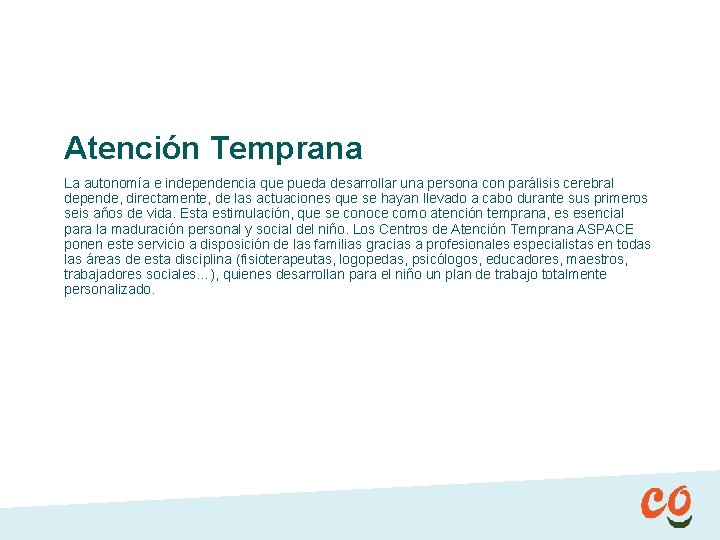 Atención Temprana

La autonomía e independencia que pueda desarrollar una persona con parálisis cerebral depende, directamente, de las actuaciones que se hayan llevado a cabo durante sus primeros seis años de vida. Esta estimulación, que se conoce como atención temprana, es esencial para la maduración personal y social del niño. Los Centros de Atención Temprana ASPACE ponen este servicio a disposición de las familias gracias a profesionales especialistas en todas las áreas de esta disciplina (fisioterapeutas, logopedas, psicólogos, educadores, maestros, trabajadores sociales…), quienes desarrollan para el niño un plan de trabajo totalmente personalizado.

co